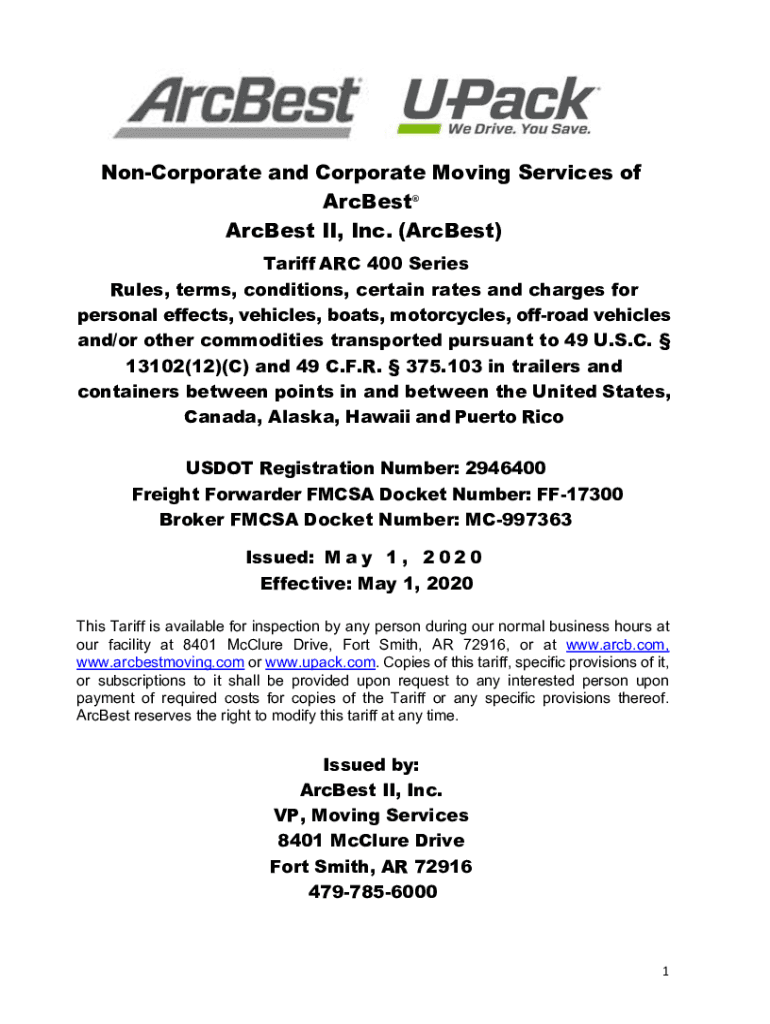 ArcBest U-Pack We Drive. You Save.

Non-Corporate and Corporate Moving Services of ArcBest®
ArcBest II, Inc. (ArcBest)

Tariff ARC 400 Series
Rules, terms, conditions, certain rates and charges for personal effects, vehicles, boats, motorcycles, off-road vehicles and/or other commodities transported pursuant to 49 U.S.C. § 13102(12)(C) and 49 C.F.R. § 375.103 in trailers and containers between points in and between the United States, Canada, Alaska, Hawaii and Puerto Rico

USDOT Registration Number: 2946400
Freight Forwarder FMCSA Docket Number: FF-17300
Broker FMCSA Docket Number: MC-997363

Issued: May 1, 2020
Effective: May 1, 2020

This Tariff is available for inspection by any person during our normal business hours at our facility at 8401 McClure Drive, Fort Smith, AR 72916, or at www.arcb.com, www.arcbestmoving.com or www.upack.com. Copies of this tariff, specific provisions of it, or subscriptions to it shall be provided upon request to any interested person upon payment of required costs for copies of the Tariff or any specific provisions thereof. ArcBest reserves the right to modify this tariff at any time.

Issued by:
ArcBest II, Inc.
VP, Moving Services
8401 McClure Drive
Fort Smith, AR 72916
479-785-6000

1